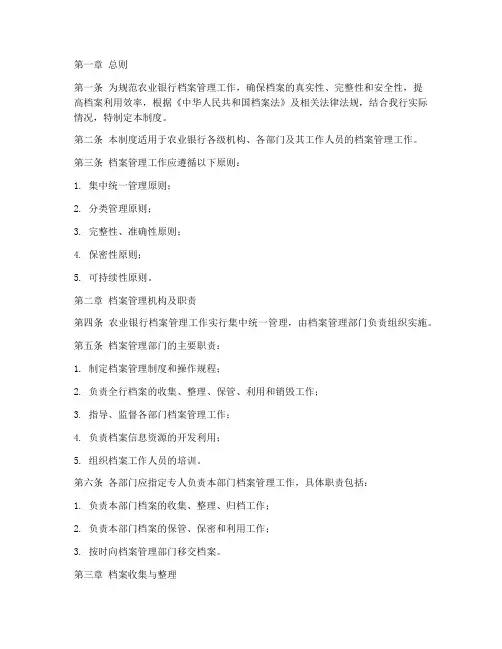 第一章 总则

第一条 为规范农业银行档案管理工作，确保档案的真实性、完整性和安全性，提高档案利用效率，根据《中华人民共和国档案法》及相关法律法规，结合我行实际情况，特制定本制度。

第二条 本制度适用于农业银行各级机构、各部门及其工作人员的档案管理工作。

第三条 档案管理工作应遵循以下原则：

1. 集中统一管理原则；

2. 分类管理原则；

3. 完整性、准确性原则；

4. 保密性原则；

5. 可持续性原则。

第二章 档案管理机构及职责

第四条 农业银行档案管理工作实行集中统一管理，由档案管理部门负责组织实施。

第五条 档案管理部门的主要职责：

1. 制定档案管理制度和操作规程；

2. 负责全行档案的收集、整理、保管、利用和销毁工作；

3. 指导、监督各部门档案管理工作；

4. 负责档案信息资源的开发利用；

5. 组织档案工作人员的培训。

第六条 各部门应指定专人负责本部门档案管理工作，具体职责包括：

1. 负责本部门档案的收集、整理、归档工作；

2. 负责本部门档案的保管、保密和利用工作；

3. 按时向档案管理部门移交档案。

第三章 档案收集与整理